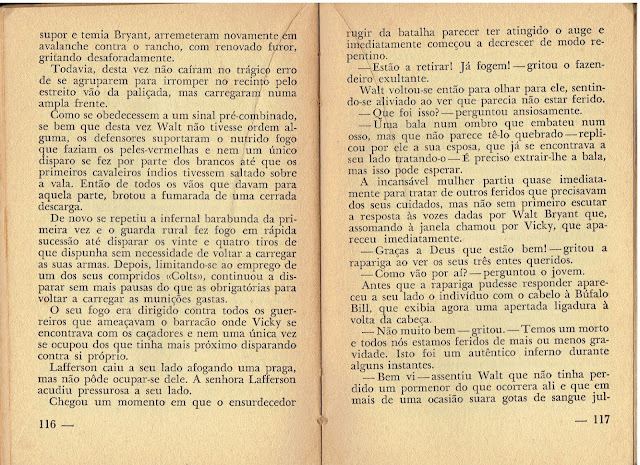 supor e temia Bryant, arremeteram novamente em avalanche contra o rancho, com renovado furor, gritando desaforadamente.

Todavia, desta vez não caíram no trágico erro de se agruparem para irromper no recinto pelo estreito vão da paliçada, mas carregaram numa ampla frente.

Como se obedecessem a um sinal pré-combinado, se bem que desta vez Walt não tivesse ordem alguma, os defensores suportaram o nutrido fogo que faziam os peles-vermelhas e nem um único disparo se fez por parte dos brancos até que os primeiros cavaleiros índios tivessem saltado sobre a vala. Então de todos os vãos que davam para aquela parte, brotou a fumarada de uma cerrada descarga.

De novo se repetiu a infernal barabunda da primeira vez e o guarda rural fez fogo em rápida sucessão até disparar os vinte e quatro tiros de que dispunha sem necessidade de voltar a carregar as suas armas. Depois, limitando-se ao emprego de um dos seus compridos «Colts», continuou a disparar sem mais pausas do que as obrigatórias para voltar a carregar as munições gastas.

O seu fogo era dirigido contra todos os guerreiros que ameaçavam o barracão onde Vicky se encontrava com os caçadores e nem uma única vez se ocupou dos que tinha mais próximo disparando contra si próprio.

Lafferson caiu a seu lado afogando uma praga, mas não pôde ocupar-se dele. A senhora Lafferson acudiu pressurosa a seu lado.

Chegou um momento em que o ensurdecedor

116 —

rugir da batalha parecer ter atingido o auge e imediatamente começou a decrescer de modo repentino.

— Estão a retirar! Já fogem! — gritou o fazendeiro exultante.

Walt voltou-se então para olhar para ele, sentindo-se aliviado ao ver que parecia não estar ferido.

— Que foi isso? — perguntou ansiosamente.

— Uma bala num ombro que embateu num osso, mas que não parece tê-lo quebrado — replicou por ele a sua esposa, que já se encontrava a seu lado tratando-o — É preciso extrair-lhe a bala, mas isso pode esperar.

A incansável mulher partiu quase imediatamente para tratar de outros feridos que precisavam dos seus cuidados, mas não sem primeiro escutar a resposta às vozes dadas por Walt Bryant que, assomando à janela chamou por Vicky, que apareceu imediatamente.

— Graças a Deus que estão bem! — gritou a rapariga ao ver os seus três entes queridos.

— Como vão por aí? — perguntou o jovem.

Antes que a rapariga pudesse responder apareceu a seu lado o indivíduo com o cabelo à Búfalo Bill, que exibia agora uma apertada ligadura à volta da cabeça.

— Não muito bem — gritou. — Temos um morto e todos nós estamos feridos de mais ou menos gravidade. Isto foi um autêntico inferno durante alguns instantes.

— Bem vi — assentiu Walt que não tinha perdido um pormenor do que ocorrera ali e que em mais de uma ocasião suara gotas de sangue jul-

— 117